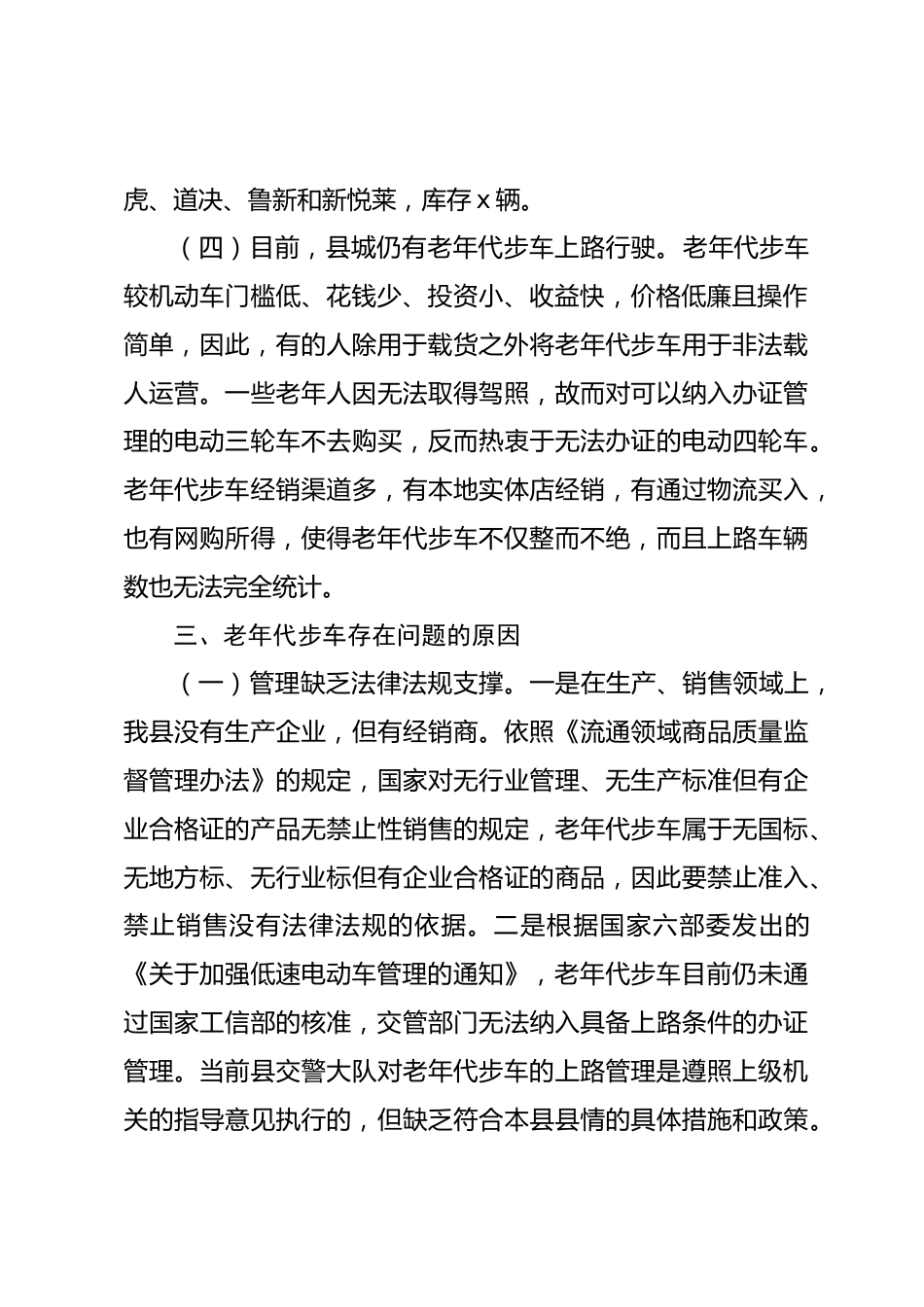 虎、道决、鲁新和新悦莱，库存 x 辆。

（四）目前，县城仍有老年代步车上路行驶。老年代步车较机动车门槛低、花钱少、投资小、收益快，价格低廉且操作简单，因此，有的人除用于载货之外将老年代步车用于非法载人运营。一些老年人因无法取得驾照，故而对可以纳入办证管理的电动三轮车不去购买，反而热衷于无法办证的电动四轮车。老年代步车经销渠道多，有本地实体店经销，有通过物流买入，也有网购所得，使得老年代步车不仅整而不绝，而且上路车辆数也无法完全统计。

三、老年代步车存在问题的原因

（一）管理缺乏法律法规支撑。一是在生产、销售领域上，我县没有生产企业，但有经销商。依照《流通领域商品质量监督管理办法》的规定，国家对无行业管理、无生产标准但有企业合格证的产品无禁止性销售的规定，老年代步车属于无国标、无地方标、无行业标但有企业合格证的商品，因此要禁止准入、禁止销售没有法律法规的依据。二是根据国家六部委发出的《关于加强低速电动车管理的通知》，老年代步车目前仍未通过国家工信部的核准，交管部门无法纳入具备上路条件的办证管理。当前县交警大队对老年代步车的上路管理是遵照上级机关的指导意见执行的，但缺乏符合本县县情的具体措施和政策。